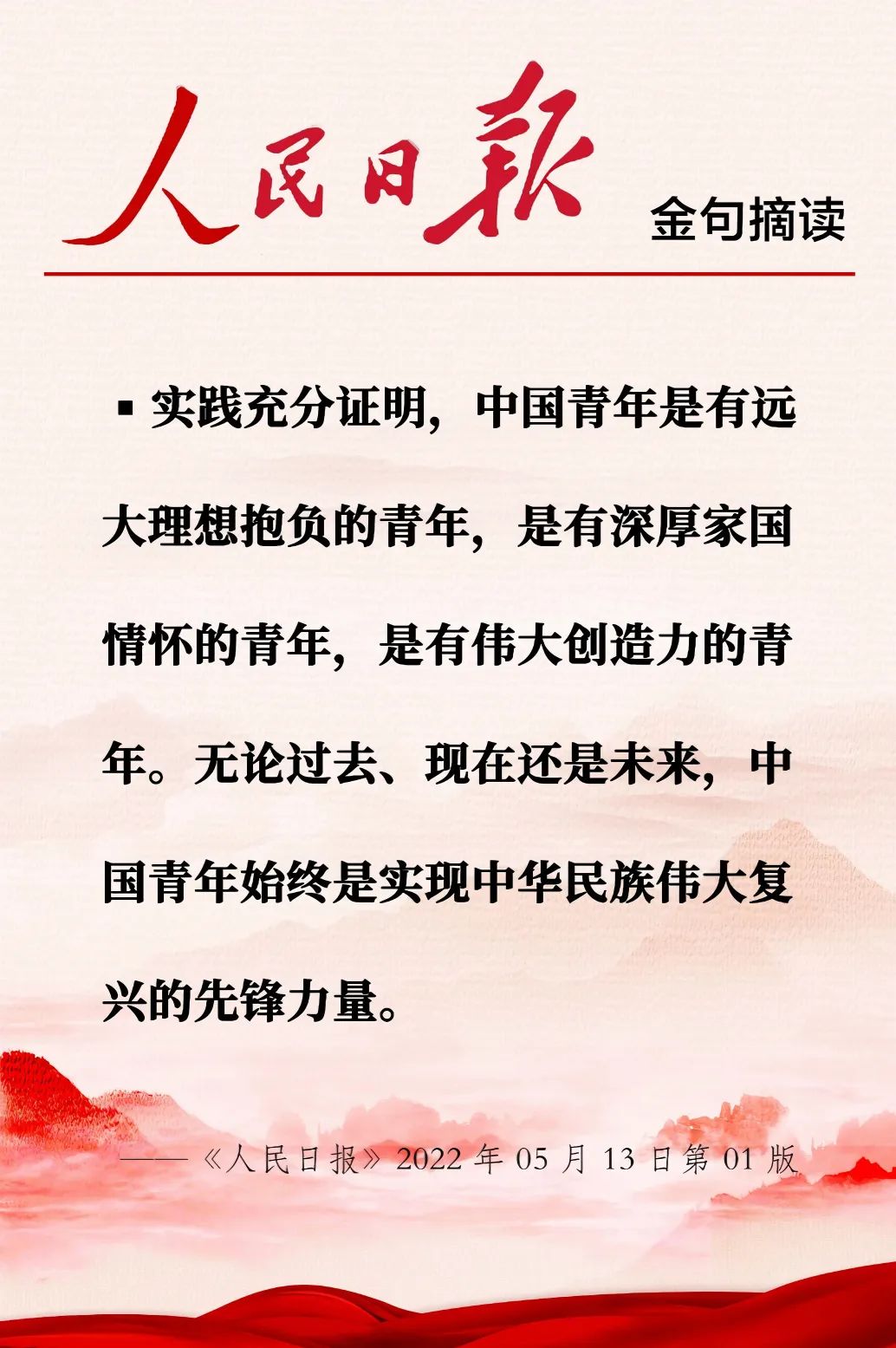 人民日報

金句摘读

▪ 实践充分证明，中国青年是有远大理想抱负的青年，是有深厚家国情怀的青年，是有伟大创造力的青年。无论过去、现在还是未来，中国青年始终是实现中华民族伟大复兴的先锋力量。

——《人民日报》2022 年 05 月 13 日第 01 版